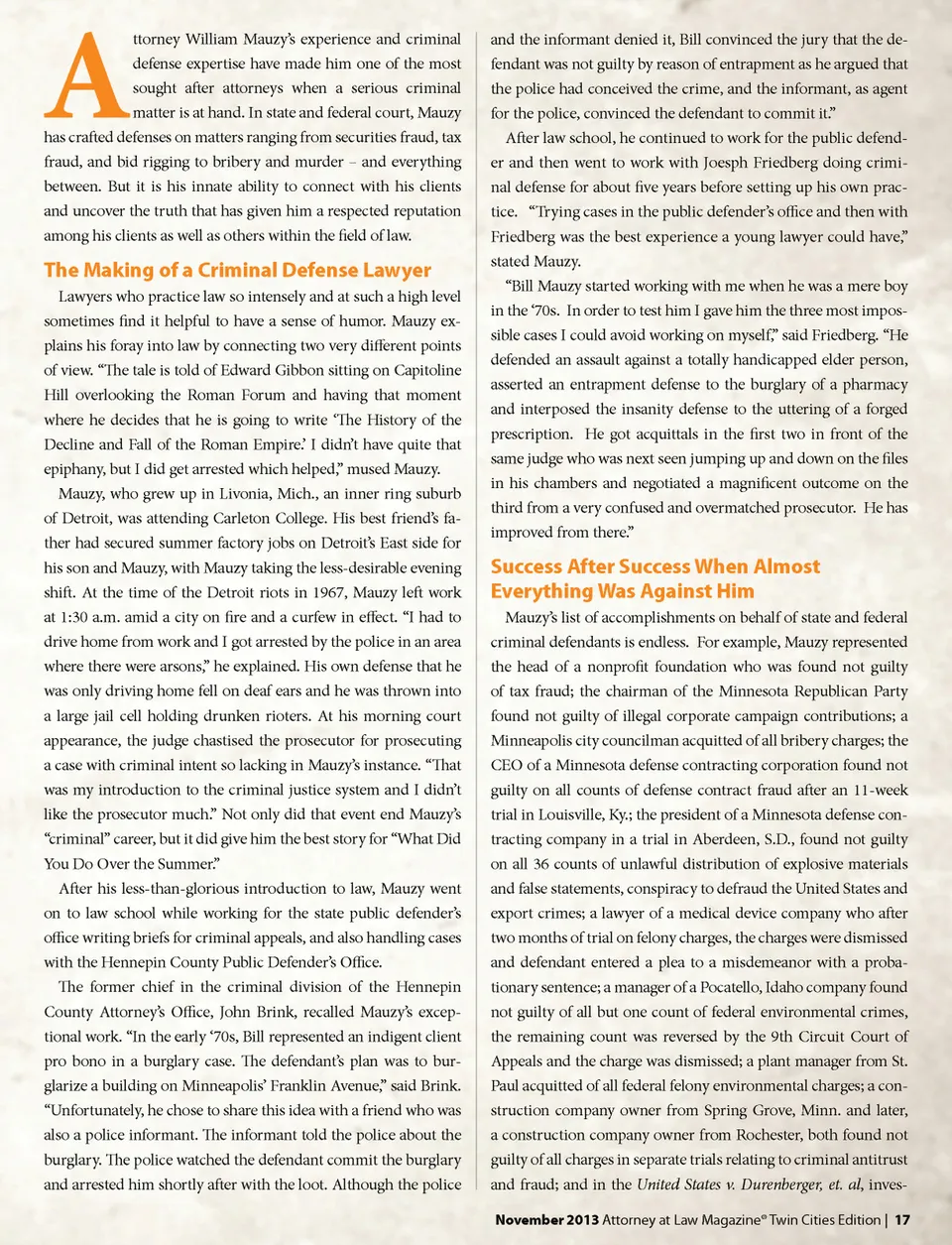 Attorney William Mauzy's experience and criminal defense expertise have made him one of the most sought after attorneys when a serious criminal matter is at hand. In state and federal court, Mauzy has crafted defenses on matters ranging from securities fraud, tax fraud, and bid rigging to bribery and murder – and everything between. But it is his innate ability to connect with his clients and uncover the truth that has given him a respected reputation among his clients as well as others within the field of law.

The Making of a Criminal Defense Lawyer

Lawyers who practice law so intensely and at such a high level sometimes find it helpful to have a sense of humor. Mauzy explains his foray into law by connecting two very different points of view. "The tale is told of Edward Gibbon sitting on Capitoline Hill overlooking the Roman Forum and having that moment where he decides that he is going to write 'The History of the Decline and Fall of the Roman Empire.' I didn't have quite that epiphany, but I did get arrested which helped," mused Mauzy.

Mauzy, who grew up in Livonia, Mich., an inner ring suburb of Detroit, was attending Carleton College. His best friend's father had secured summer factory jobs on Detroit's East side for his son and Mauzy, with Mauzy taking the less-desirable evening shift. At the time of the Detroit riots in 1967, Mauzy left work at 1:30 a.m. amid a city on fire and a curfew in effect. "I had to drive home from work and I got arrested by the police in an area where there were arsons," he explained. His own defense that he was only driving home fell on deaf ears and he was thrown into a large jail cell holding drunken rioters. At his morning court appearance, the judge chastised the prosecutor for prosecuting a case with criminal intent so lacking in Mauzy's instance. "That was my introduction to the criminal justice system and I didn't like the prosecutor much." Not only did that event end Mauzy's "criminal" career, but it did give him the best story for "What Did You Do Over the Summer."

After his less-than-glorious introduction to law, Mauzy went on to law school while working for the state public defender's office writing briefs for criminal appeals, and also handling cases with the Hennepin County Public Defender's Office.

The former chief in the criminal division of the Hennepin County Attorney's Office, John Brink, recalled Mauzy's exceptional work. "In the early '70s, Bill represented an indigent client pro bono in a burglary case. The defendant's plan was to burglarize a building on Minneapolis' Franklin Avenue," said Brink. "Unfortunately, he chose to share this idea with a friend who was also a police informant. The informant told the police about the burglary. The police watched the defendant commit the burglary and arrested him shortly after with the loot. Although the police and the informant denied it, Bill convinced the jury that the defendant was not guilty by reason of entrapment as he argued that the police had conceived the crime, and the informant, as agent for the police, convinced the defendant to commit it."

After law school, he continued to work for the public defender and then went to work with Joesph Friedberg doing criminal defense for about five years before setting up his own practice. "Trying cases in the public defender's office and then with Friedberg was the best experience a young lawyer could have," stated Mauzy.

"Bill Mauzy started working with me when he was a mere boy in the '70s. In order to test him I gave him the three most impossible cases I could avoid working on myself," said Friedberg. "He defended an assault against a totally handicapped elder person, asserted an entrapment defense to the burglary of a pharmacy and interposed the insanity defense to the uttering of a forged prescription. He got acquittals in the first two in front of the same judge who was next seen jumping up and down on the files in his chambers and negotiated a magnificent outcome on the third from a very confused and overmatched prosecutor. He has improved from there."

Success After Success When Almost Everything Was Against Him

Mauzy's list of accomplishments on behalf of state and federal criminal defendants is endless. For example, Mauzy represented the head of a nonprofit foundation who was found not guilty of tax fraud; the chairman of the Minnesota Republican Party found not guilty of illegal corporate campaign contributions; a Minneapolis city councilman acquitted of all bribery charges; the CEO of a Minnesota defense contracting corporation found not guilty on all counts of defense contract fraud after an 11-week trial in Louisville, Ky.; the president of a Minnesota defense contracting company in a trial in Aberdeen, S.D., found not guilty on all 36 counts of unlawful distribution of explosive materials and false statements, conspiracy to defraud the United States and export crimes; a lawyer of a medical device company who after two months of trial on felony charges, the charges were dismissed and defendant entered a plea to a misdemeanor with a probationary sentence; a manager of a Pocatello, Idaho company found not guilty of all but one count of federal environmental crimes, the remaining count was reversed by the 9th Circuit Court of Appeals and the charge was dismissed; a plant manager from St. Paul acquitted of all federal felony environmental charges; a construction company owner from Spring Grove, Minn. and later, a construction company owner from Rochester, both found not guilty of all charges in separate trials relating to criminal antitrust and fraud; and in the United States v. Durenberger, et. al, inves-

November 2013 Attorney at Law Magazine® Twin Cities Edition | 17